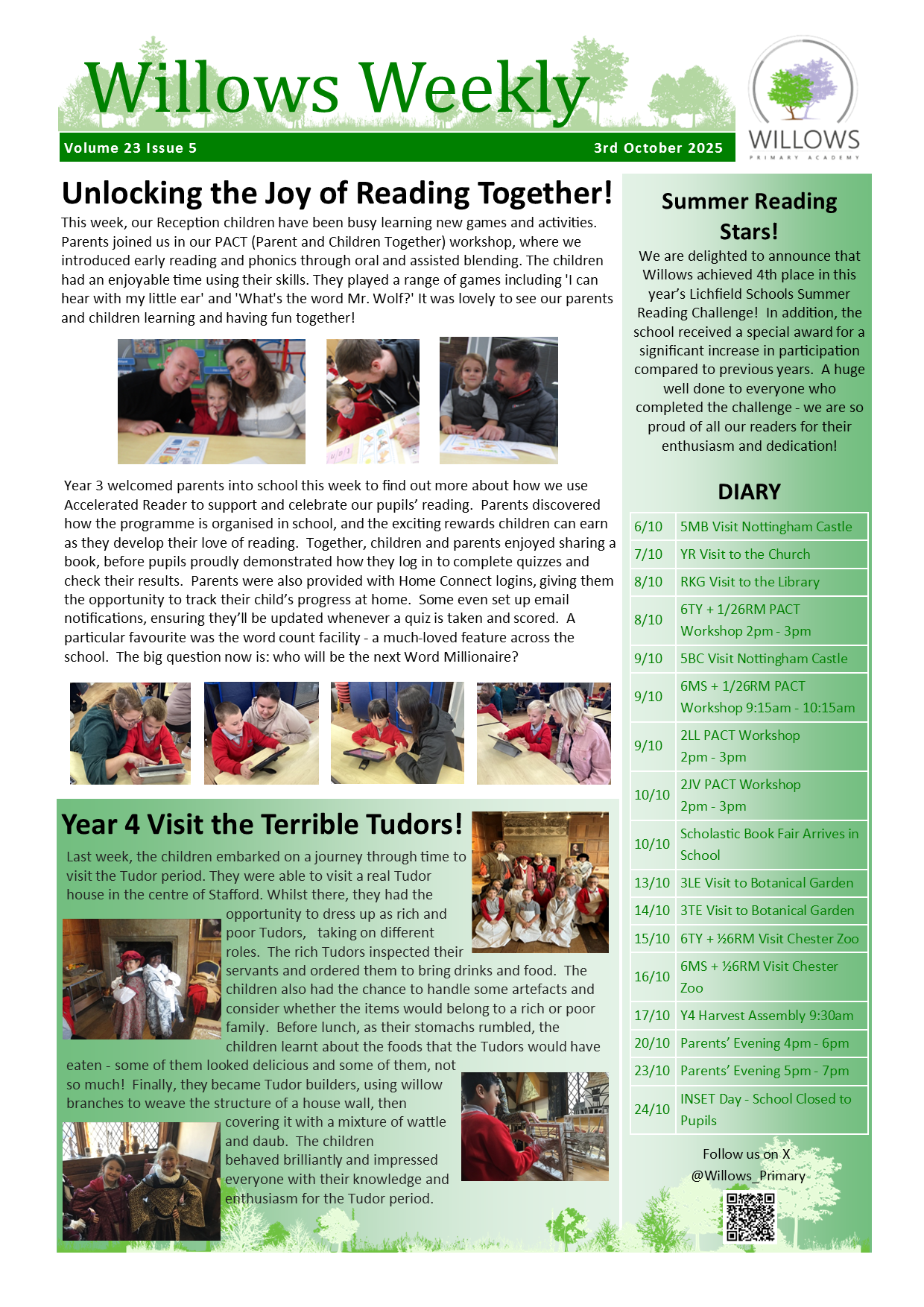 Willows Weekly

WILLOWS
PRIMARY ACADEMY

Volume 23 Issue 5 3rd October 2025

Unlocking the Joy of Reading Together!

This week, our Reception children have been busy learning new games and activities. Parents joined us in our PACT (Parent and Children Together) workshop, where we introduced early reading and phonics through oral and assisted blending. The children had an enjoyable time using their skills. They played a range of games including 'I can hear with my little ear' and 'What's the word Mr. Wolf?' It was lovely to see our parents and children learning and having fun together!

Year 3 welcomed parents into school this week to find out more about how we use Accelerated Reader to support and celebrate our pupils' reading. Parents discovered how the programme is organised in school, and the exciting rewards children can earn as they develop their love of reading. Together, children and parents enjoyed sharing a book, before pupils proudly demonstrated how they log in to complete quizzes and check their results. Parents were also provided with Home Connect logins, giving them the opportunity to track their child's progress at home. Some even set up email notifications, ensuring they'll be updated whenever a quiz is taken and scored. A particular favourite was the word count facility - a much-loved feature across the school. The big question now is: who will be the next Word Millionaire?

Year 4 Visit the Terrible Tudors!

Last week, the children embarked on a journey through time to visit the Tudor period. They were able to visit a real Tudor house in the centre of Stafford. Whilst there, they had the opportunity to dress up as rich and poor Tudors, taking on different roles. The rich Tudors inspected their servants and ordered them to bring drinks and food. The children also had the chance to handle some artefacts and consider whether the items would belong to a rich or poor family. Before lunch, as their stomachs rumbled, the children learnt about the foods that the Tudors would have eaten - some of them looked delicious and some of them, not so much! Finally, they became Tudor builders, using willow branches to weave the structure of a house wall, then covering it with a mixture of wattle and daub. The children behaved brilliantly and impressed everyone with their knowledge and enthusiasm for the Tudor period.

Summer Reading Stars!

We are delighted to announce that Willows achieved 4th place in this year's Lichfield Schools Summer Reading Challenge! In addition, the school received a special award for a significant increase in participation compared to previous years. A huge well done to everyone who completed the challenge - we are so proud of all our readers for their enthusiasm and dedication!

DIARY

| 6/10 | 5MB Visit Nottingham Castle |
|---|---|
| 7/10 | YR Visit to the Church |
| 8/10 | RKG Visit to the Library |
| 8/10 | 6TY + 1/26RM PACT Workshop 2pm - 3pm |
| 9/10 | 5BC Visit Nottingham Castle |
| 9/10 | 6MS + 1/26RM PACT Workshop 9:15am - 10:15am |
| 9/10 | 2LL PACT Workshop 2pm - 3pm |
| 10/10 | 2JV PACT Workshop 2pm - 3pm |
| 10/10 | Scholastic Book Fair Arrives in School |
| 13/10 | 3LE Visit to Botanical Garden |
| 14/10 | 3TE Visit to Botanical Garden |
| 15/10 | 6TY + ½6RM Visit Chester Zoo |
| 16/10 | 6MS + ½6RM Visit Chester Zoo |
| 17/10 | Y4 Harvest Assembly 9:30am |
| 20/10 | Parents' Evening 4pm - 6pm |
| 23/10 | Parents' Evening 5pm - 7pm |
| 24/10 | INSET Day - School Closed to Pupils |

Follow us on X
@Willows_Primary